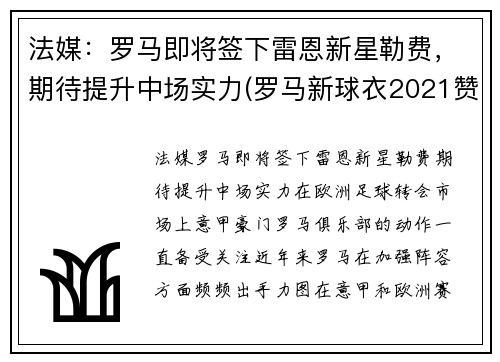 法媒：罗马即将签下雷恩新星勒费，期待提升中场实力(罗马新球衣2021赞

法媒罗马即将签下雷恩新星勒费期待提升中场实力在欧洲足球转会市场上意甲豪门罗马俱乐部的动作一直备受关注近年来罗马在加强阵容方面频频出手力图在意甲和欧洲赛